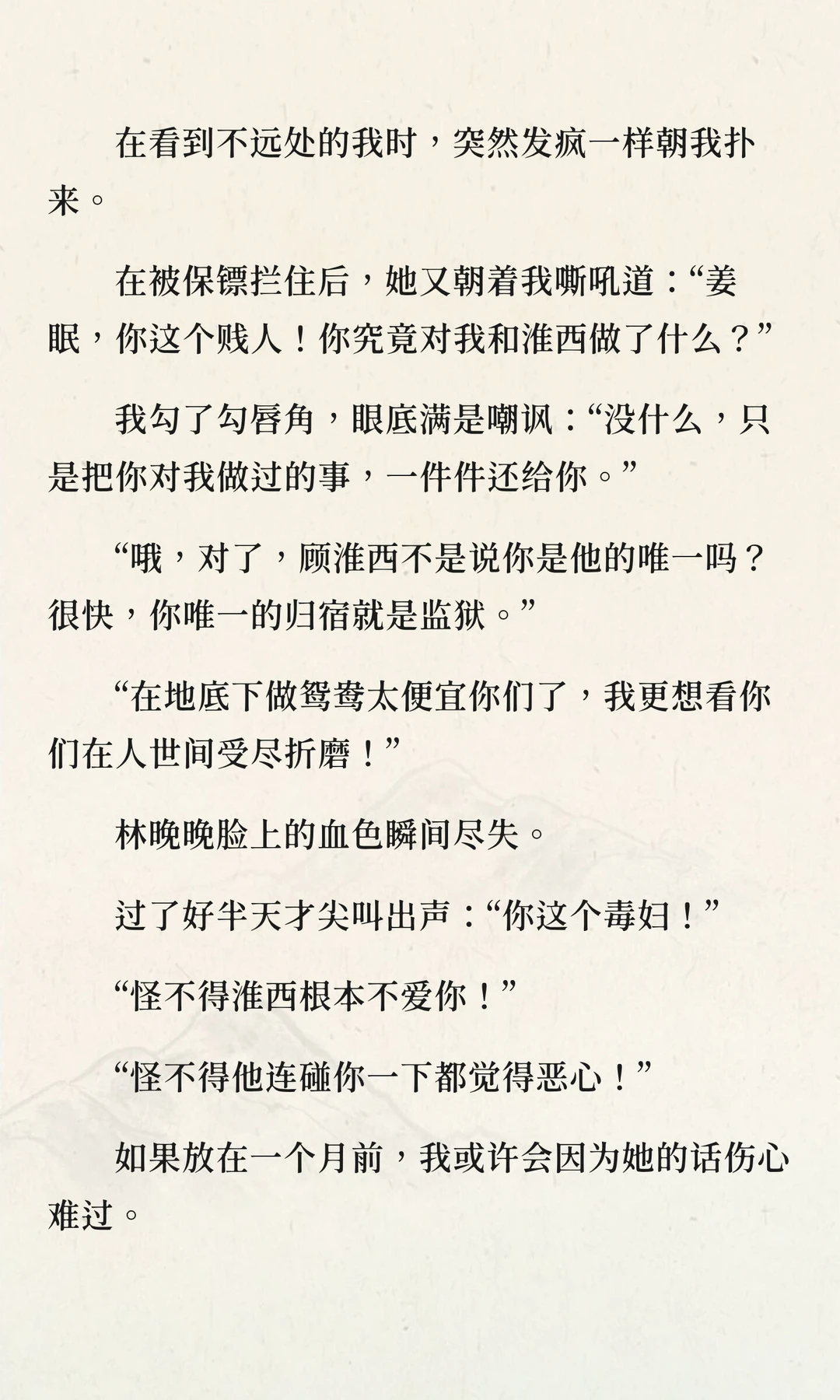 在看到不远处的我时，突然发疯一样朝我扑来。

在被保镖拦住后，她又朝着我嘶吼道：“姜眠，你这个贱人！你究竟对我和淮西做了什么？”

我勾了勾唇角，眼底满是嘲讽：“没什么，只是把你对我做过的事，一件件还给你。”

“哦，对了，顾淮西不是说你是他的唯一吗？很快，你唯一的归宿就是监狱。”

“在地底下做鸳鸯太便宜你们了，我更想看你们在人世间受尽折磨！”

林晚晚脸上的血色瞬间尽失。

过了好半天才尖叫出声：“你这个毒妇！”

“怪不得淮西根本不爱你！”

“怪不得他连碰你一下都觉得恶心！”

如果放在一个月前，我或许会因为她的话伤心难过。